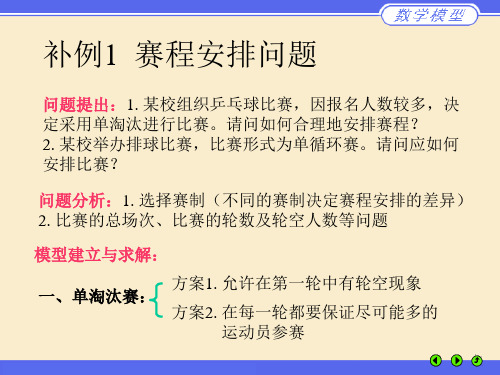 数学模型

补例1 赛程安排问题

问题提出：1. 某校组织乒乓球比赛，因报名人数较多，决定采用单淘汰进行比赛。请问如何合理地安排赛程？
2. 某校举办排球比赛，比赛形式为单循环赛。请问应如何安排比赛？

问题分析：1. 选择赛制（不同的赛制决定赛程安排的差异）
2. 比赛的总场次、比赛的轮数及轮空人数等问题

模型建立与求解：

一、单淘汰赛：

方案1. 允许在第一轮中有轮空现象

方案2. 在每一轮都要保证尽可能多的运动员参赛